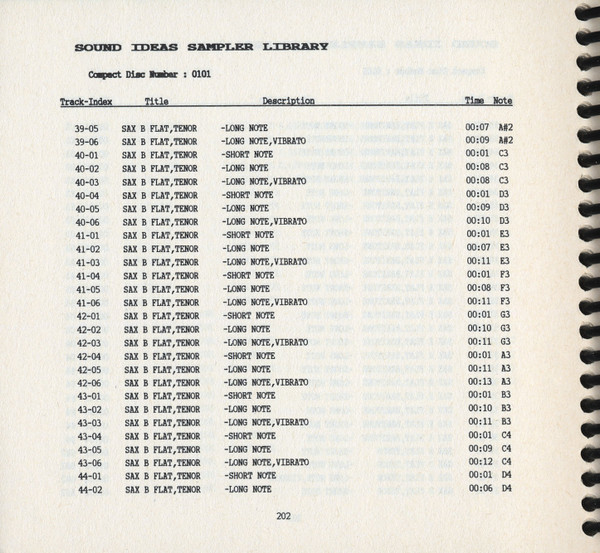 SOUND IDEAS SAMPLER LIBRARY

Compact Disc Number : 0101

| Track-Index | Title | Description | Time | Note |
|---|---|---|---|---|
| 39-05 | SAX B FLAT,TENOR | -LONG NOTE | 00:07 | A#2 |
| 39-06 | SAX B FLAT,TENOR | -LONG NOTE,VIBRATO | 00:09 | A#2 |
| 40-01 | SAX B FLAT,TENOR | -SHORT NOTE | 00:01 | C3 |
| 40-02 | SAX B FLAT,TENOR | -LONG NOTE | 00:08 | C3 |
| 40-03 | SAX B FLAT,TENOR | -LONG NOTE,VIBRATO | 00:08 | C3 |
| 40-04 | SAX B FLAT,TENOR | -SHORT NOTE | 00:01 | D3 |
| 40-05 | SAX B FLAT,TENOR | -LONG NOTE | 00:09 | D3 |
| 40-06 | SAX B FLAT,TENOR | -LONG NOTE,VIBRATO | 00:10 | D3 |
| 41-01 | SAX B FLAT,TENOR | -SHORT NOTE | 00:01 | E3 |
| 41-02 | SAX B FLAT,TENOR | -LONG NOTE | 00:07 | E3 |
| 41-03 | SAX B FLAT,TENOR | -LONG NOTE,VIBRATO | 00:11 | E3 |
| 41-04 | SAX B FLAT,TENOR | -SHORT NOTE | 00:01 | F3 |
| 41-05 | SAX B FLAT,TENOR | -LONG NOTE | 00:08 | F3 |
| 41-06 | SAX B FLAT,TENOR | -LONG NOTE,VIBRATO | 00:11 | F3 |
| 42-01 | SAX B FLAT,TENOR | -SHORT NOTE | 00:01 | G3 |
| 42-02 | SAX B FLAT,TENOR | -LONG NOTE | 00:10 | G3 |
| 42-03 | SAX B FLAT,TENOR | -LONG NOTE,VIBRATO | 00:11 | G3 |
| 42-04 | SAX B FLAT,TENOR | -SHORT NOTE | 00:01 | A3 |
| 42-05 | SAX B FLAT,TENOR | -LONG NOTE | 00:11 | A3 |
| 42-06 | SAX B FLAT,TENOR | -LONG NOTE,VIBRATO | 00:13 | A3 |
| 43-01 | SAX B FLAT,TENOR | -SHORT NOTE | 00:01 | B3 |
| 43-02 | SAX B FLAT,TENOR | -LONG NOTE | 00:10 | B3 |
| 43-03 | SAX B FLAT,TENOR | -LONG NOTE,VIBRATO | 00:11 | B3 |
| 43-04 | SAX B FLAT,TENOR | -SHORT NOTE | 00:01 | C4 |
| 43-05 | SAX B FLAT,TENOR | -LONG NOTE | 00:09 | C4 |
| 43-06 | SAX B FLAT,TENOR | -LONG NOTE,VIBRATO | 00:12 | C4 |
| 44-01 | SAX B FLAT,TENOR | -SHORT NOTE | 00:01 | D4 |
| 44-02 | SAX B FLAT,TENOR | -LONG NOTE | 00:06 | D4 |

202